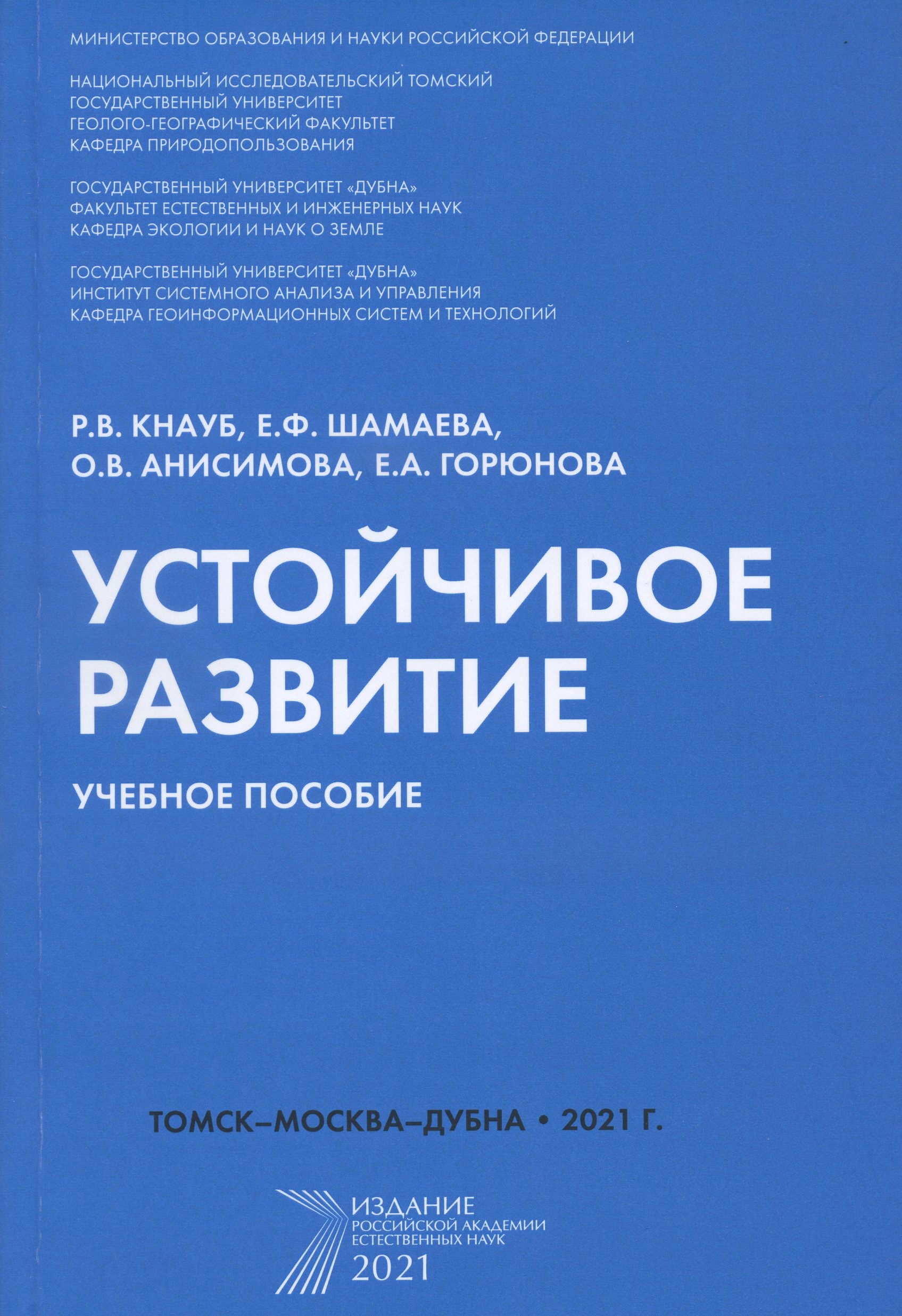 МИНИСТЕРСТВО ОБРАЗОВАНИЯ И НАУКИ РОССИЙСКОЙ ФЕДЕРАЦИИ

НАЦИОНАЛЬНЫЙ ИССЛЕДОВАТЕЛЬСКИЙ ТОМСКИЙ ГОСУДАРСТВЕННЫЙ УНИВЕРСИТЕТ
ГЕОЛОГО-ГЕОГРАФИЧЕСКИЙ ФАКУЛЬТЕТ
КАФЕДРА ПРИРОДОПОЛЬЗОВАНИЯ

ГОСУДАРСТВЕННЫЙ УНИВЕРСИТЕТ «ДУБНА»
ФАКУЛЬТЕТ ЕСТЕСТВЕННЫХ И ИНЖЕНЕРНЫХ НАУК
КАФЕДРА ЭКОЛОГИИ И НАУК О ЗЕМЛЕ

ГОСУДАРСТВЕННЫЙ УНИВЕРСИТЕТ «ДУБНА»
ИНСТИТУТ СИСТЕМНОГО АНАЛИЗА И УПРАВЛЕНИЯ
КАФЕДРА ГЕОИНФОРМАЦИОННЫХ СИСТЕМ И ТЕХНОЛОГИЙ

Р.В. КНАУБ, Е.Ф. ШАМАЕВА, О.В. АНИСИМОВА, Е.А. ГОРЮНОВА

УСТОЙЧИВОЕ РАЗВИТИЕ

УЧЕБНОЕ ПОСОБИЕ

ТОМСК–МОСКВА–ДУБНА • 2021 Г.

ИЗДАНИЕ
РОССИЙСКОЙ АКАДЕМИИ
ЕСТЕСТВЕННЫХ НАУК
2021